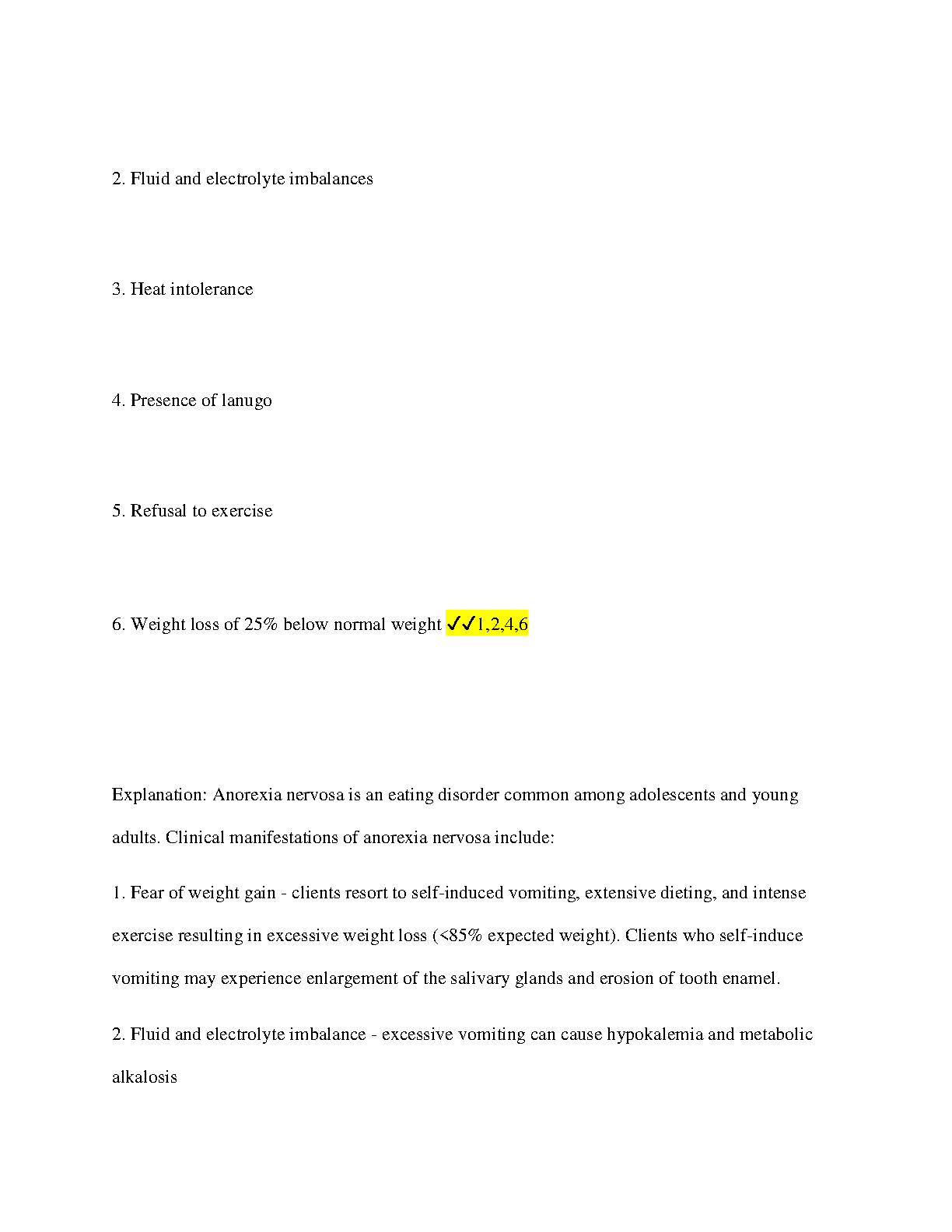 2. Fluid and electrolyte imbalances

3. Heat intolerance

4. Presence of lanugo

5. Refusal to exercise

6. Weight loss of 25% below normal weight ✓✓1,2,4,6

Explanation: Anorexia nervosa is an eating disorder common among adolescents and young adults. Clinical manifestations of anorexia nervosa include:

1. Fear of weight gain - clients resort to self-induced vomiting, extensive dieting, and intense exercise resulting in excessive weight loss (<85% expected weight). Clients who self-induce vomiting may experience enlargement of the salivary glands and erosion of tooth enamel.

2. Fluid and electrolyte imbalance - excessive vomiting can cause hypokalemia and metabolic alkalosis